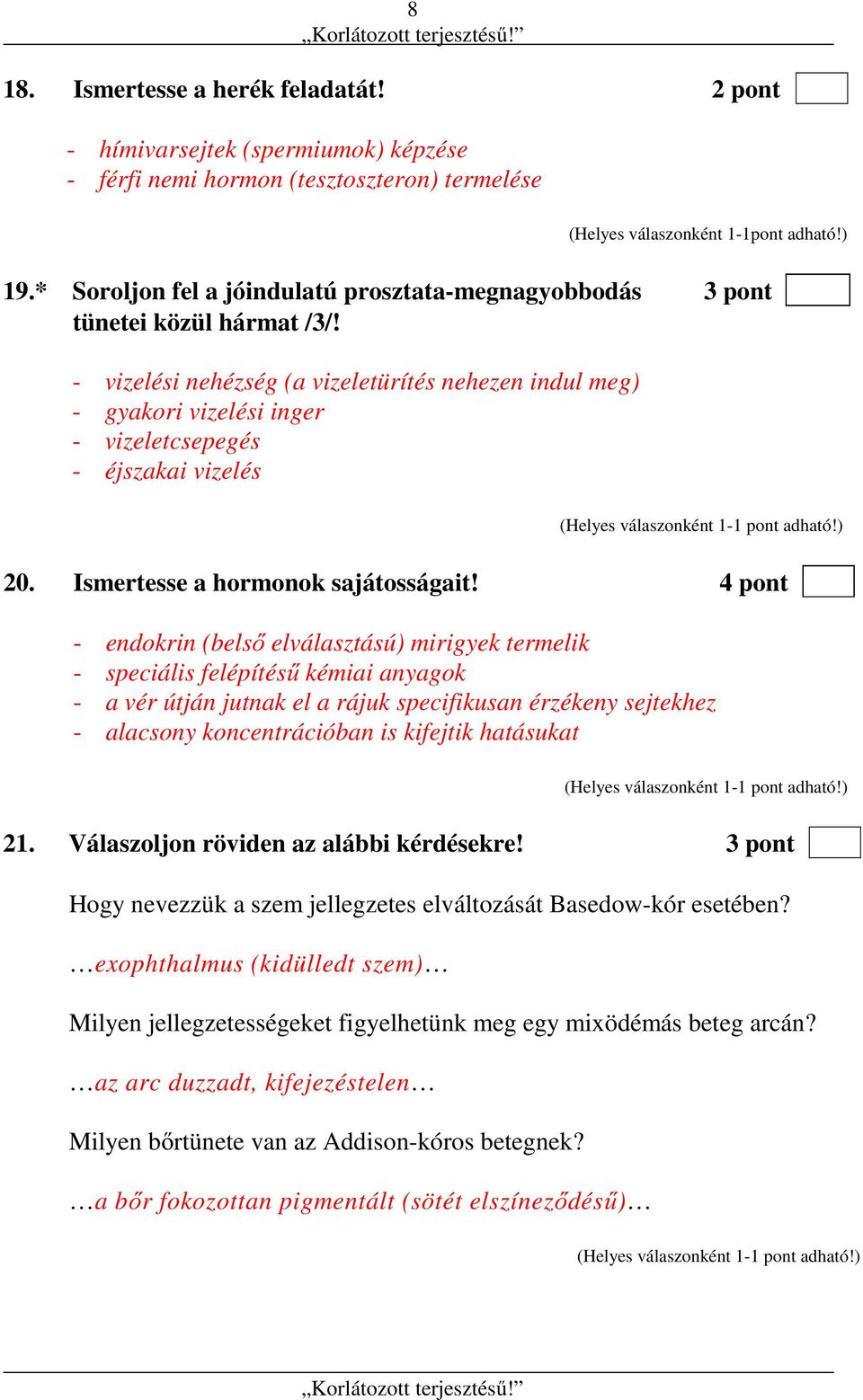 8
„Korlátozott terjesztésű!”

18. Ismertesse a herék feladatát! 2 pont

- hímivarsejtek (spermiumok) képzése
- férfi nemi hormon (tesztoszteron) termelése

(Helyes válaszonként 1-1pont adható!)

19.* Soroljon fel a jóindulatú prosztata-megnagyobbodás tünetei közül hármat /3/! 3 pont

- vizelési nehézség (a vizeletürítés nehezen indul meg)
- gyakori vizelési inger
- vizeletcsepegés
- éjszakai vizelés

(Helyes válaszonként 1-1 pont adható!)

20. Ismertesse a hormonok sajátosságait! 4 pont

- endokrin (belső elválasztású) mirigyek termelik
- speciális felépítésű kémiai anyagok
- a vér útján jutnak el a rájuk specifikusan érzékeny sejtekhez
- alacsony koncentrációban is kifejtik hatásukat

(Helyes válaszonként 1-1 pont adható!)

21. Válaszoljon röviden az alábbi kérdésekre! 3 pont

Hogy nevezzük a szem jellegzetes elváltozását Basedow-kór esetében?

…exophthalmus (kidülledt szem)…

Milyen jellegzetességeket figyelhetünk meg egy mixödémás beteg arcán?

…az arc duzzadt, kifejezéstelen…

Milyen bőrtünete van az Addison-kóros betegnek?

…a bőr fokozottan pigmentált (sötét elszíneződésű)…

(Helyes válaszonként 1-1 pont adható!)

„Korlátozott terjesztésű!”